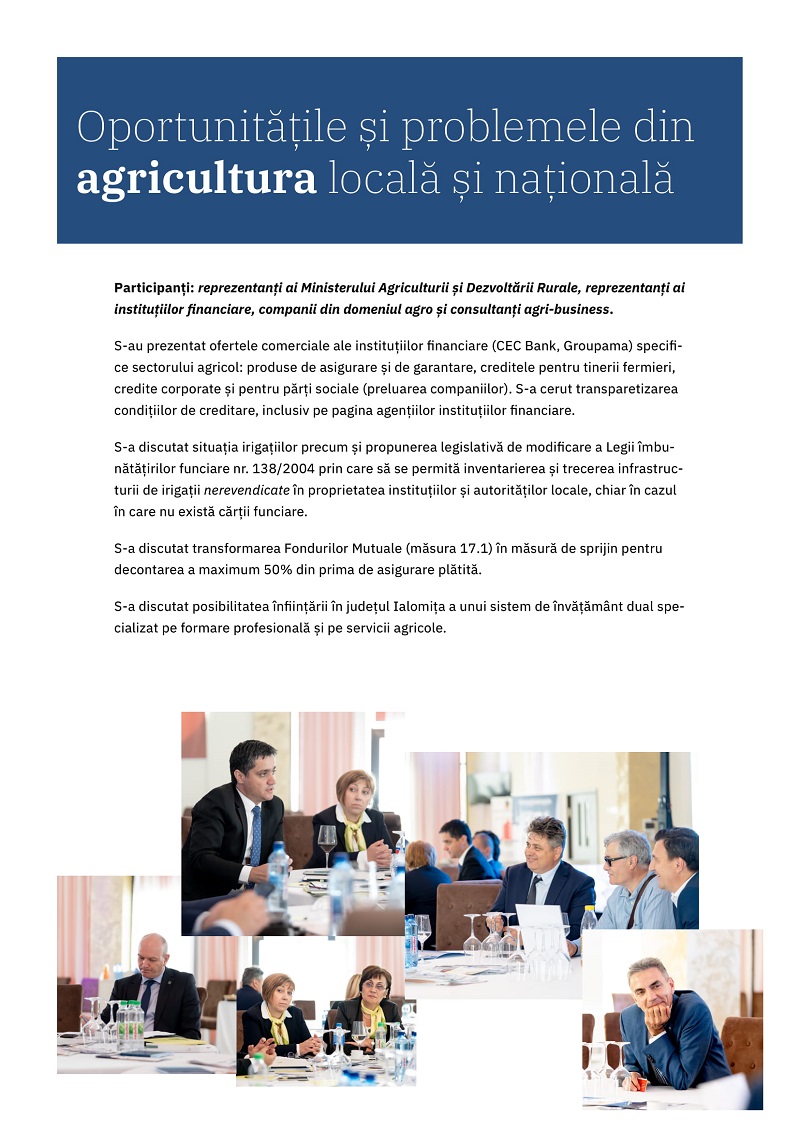 Oportunitățile și problemele din agricultura locală și națională

Participanți: reprezentanți ai Ministerului Agriculturii și Dezvoltării Rurale, reprezentanți ai instituțiilor financiare, companii din domeniul agro și consultanți agri-business.

S-au prezentat ofertele comerciale ale instituțiilor financiare (CEC Bank, Groupama) specifice sectorului agricol: produse de asigurare și de garantare, creditele pentru tinerii fermieri, credite corporate și pentru părți sociale (preluarea companiilor). S-a cerut transparetizarea condițiilor de creditare, inclusiv pe pagina agențiilor instituțiilor financiare.

S-a discutat situația irigațiilor precum și propunerea legislativă de modificare a Legii îmbunătățirilor funciare nr. 138/2004 prin care să se permită inventarierea și trecerea infrastructurii de irigații nerevendicate în proprietatea instituțiilor și autorităților locale, chiar în cazul în care nu există cărții funciare.

S-a discutat transformarea Fondurilor Mutuale (măsura 17.1) în măsură de sprijin pentru decontarea a maximum 50% din prima de asigurare plătită.

S-a discutat posibilitatea înființării în județul Ialomița a unui sistem de învățământ dual specializat pe formare profesională și pe servicii agricole.